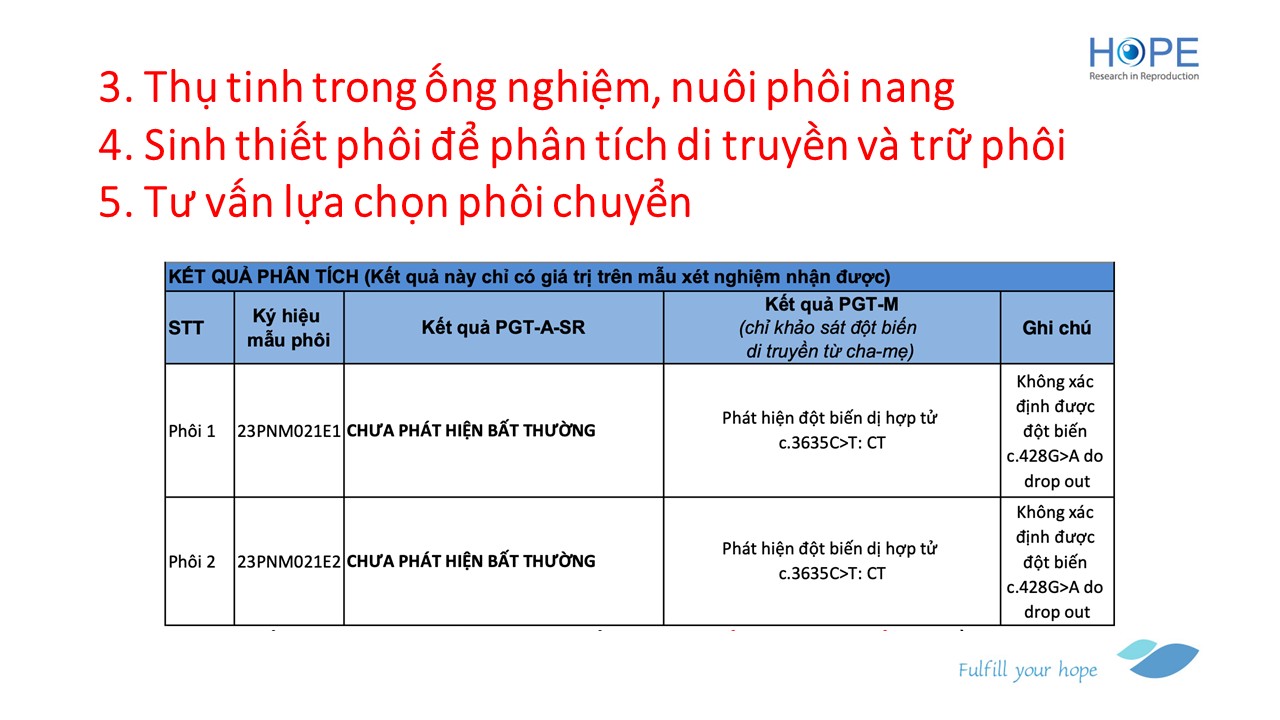 HOPE
Research in Reproduction

3. Thụ tinh trong ống nghiệm, nuôi phôi nang
4. Sinh thiết phôi để phân tích di truyền và trữ phôi
5. Tư vấn lựa chọn phôi chuyển

KẾT QUẢ PHÂN TÍCH (Kết quả này chỉ có giá trị trên mẫu xét nghiệm nhận được)

| STT | Ký hiệu mẫu phôi | Kết quả PGT-A-SR | Kết quả PGT-M (chỉ khảo sát đột biến di truyền từ cha-mẹ) | Ghi chú |
|---|---|---|---|---|
| Phôi 1 | 23PNM021E1 | CHƯA PHÁT HIỆN BẤT THƯỜNG | Phát hiện đột biến dị hợp tử c.3635C>T: CT | Không xác định được đột biến c.428G>A do drop out |
| Phôi 2 | 23PNM021E2 | CHƯA PHÁT HIỆN BẤT THƯỜNG | Phát hiện đột biến dị hợp tử c.3635C>T: CT | Không xác định được đột biến c.428G>A do drop out |

Fulfill your hope